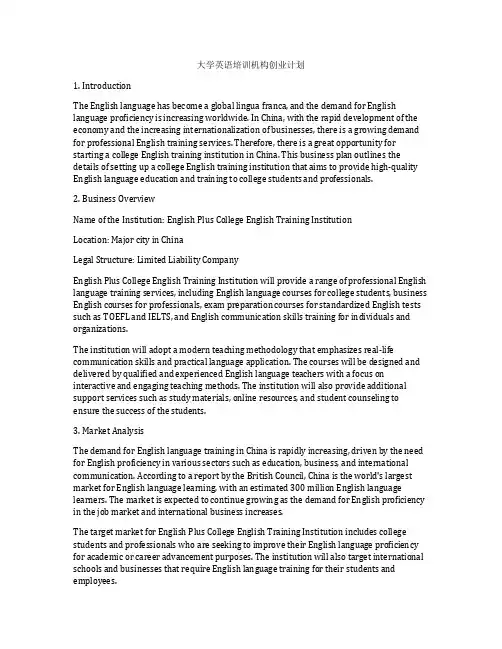 大学英语培训机构创业计划

1. Introduction

The English language has become a global lingua franca, and the demand for English language proficiency is increasing worldwide. In China, with the rapid development of the economy and the increasing internationalization of businesses, there is a growing demand for professional English training services. Therefore, there is a great opportunity for starting a college English training institution in China. This business plan outlines the details of setting up a college English training institution that aims to provide high-quality English language education and training to college students and professionals.

2. Business Overview

Name of the Institution: English Plus College English Training Institution

Location: Major city in China

Legal Structure: Limited Liability Company

English Plus College English Training Institution will provide a range of professional English language training services, including English language courses for college students, business English courses for professionals, exam preparation courses for standardized English tests such as TOEFL and IELTS, and English communication skills training for individuals and organizations.

The institution will adopt a modern teaching methodology that emphasizes real-life communication skills and practical language application. The courses will be designed and delivered by qualified and experienced English language teachers with a focus on interactive and engaging teaching methods. The institution will also provide additional support services such as study materials, online resources, and student counseling to ensure the success of the students.

3. Market Analysis

The demand for English language training in China is rapidly increasing, driven by the need for English proficiency in various sectors such as education, business, and international communication. According to a report by the British Council, China is the world's largest market for English language learning, with an estimated 300 million English language learners. The market is expected to continue growing as the demand for English proficiency in the job market and international business increases.

The target market for English Plus College English Training Institution includes college students and professionals who are seeking to improve their English language proficiency for academic or career advancement purposes. The institution will also target international schools and businesses that require English language training for their students and employees.